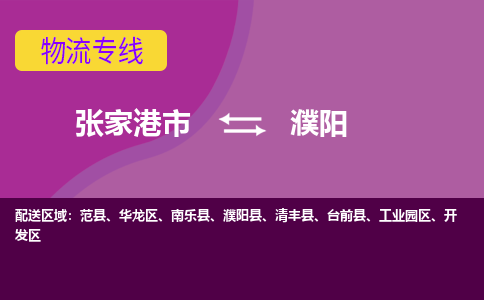 物流专线

张家港市 濮阳

配送区域：范县、华龙区、南乐县、濮阳县、清丰县、台前县、工业园区、开发区